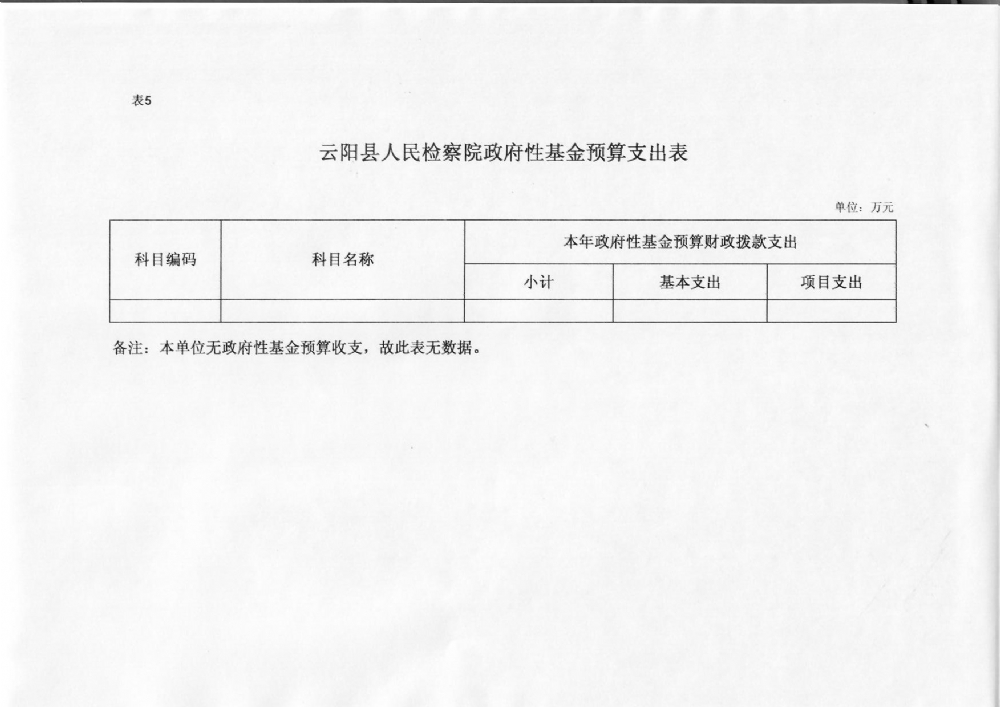 表5

云阳县人民检察院政府性基金预算支出表

单位：万元

| 科目编码 | 科目名称 | 本年政府性基金预算财政拨款支出 | | |
|---|---|---|---|---|
| | | 小计 | 基本支出 | 项目支出 |
| | | | | |

备注：本单位无政府性基金预算收支，故此表无数据。